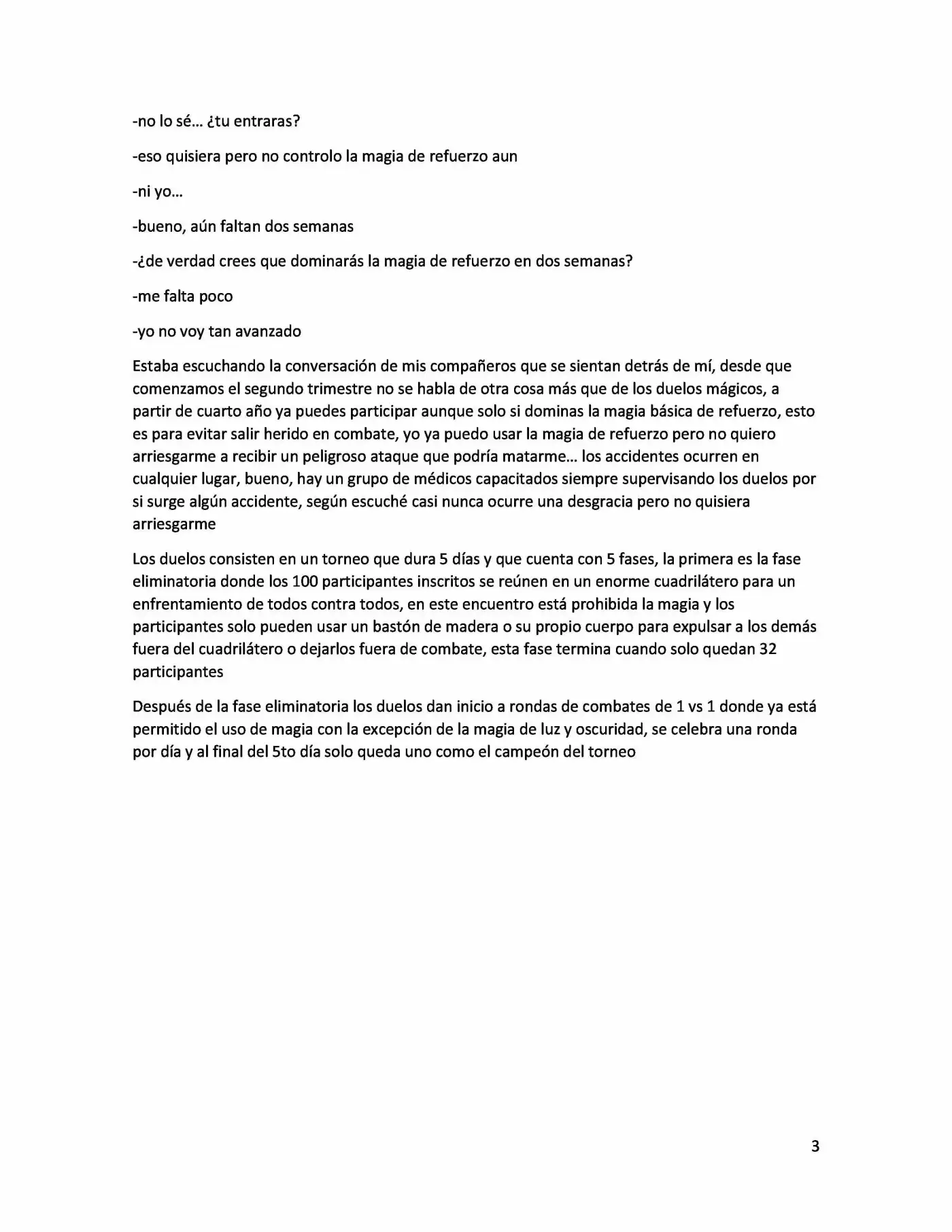 -no lo sé… ¿tu entraras?

-eso quisiera pero no controlo la magia de refuerzo aun

-ni yo…

-bueno, aún faltan dos semanas

-¿de verdad crees que dominarás la magia de refuerzo en dos semanas?

-me falta poco

-yo no voy tan avanzado

Estaba escuchando la conversación de mis compañeros que se sientan detrás de mí, desde que comenzamos el segundo trimestre no se habla de otra cosa más que de los duelos mágicos, a partir de cuarto año ya puedes participar aunque solo si dominas la magia básica de refuerzo, esto es para evitar salir herido en combate, yo ya puedo usar la magia de refuerzo pero no quiero arriesgarme a recibir un peligroso ataque que podría matarme… los accidentes ocurren en cualquier lugar, bueno, hay un grupo de médicos capacitados siempre supervisando los duelos por si surge algún accidente, según escuché casi nunca ocurre una desgracia pero no quisiera arriesgarme

Los duelos consisten en un torneo que dura 5 días y que cuenta con 5 fases, la primera es la fase eliminatoria donde los 100 participantes inscritos se reúnen en un enorme cuadrilátero para un enfrentamiento de todos contra todos, en este encuentro está prohibida la magia y los participantes solo pueden usar un bastón de madera o su propio cuerpo para expulsar a los demás fuera del cuadrilátero o dejarlos fuera de combate, esta fase termina cuando solo quedan 32 participantes

Después de la fase eliminatoria los duelos dan inicio a rondas de combates de 1 vs 1 donde ya está permitido el uso de magia con la excepción de la magia de luz y oscuridad, se celebra una ronda por día y al final del 5to día solo queda uno como el campeón del torneo

3